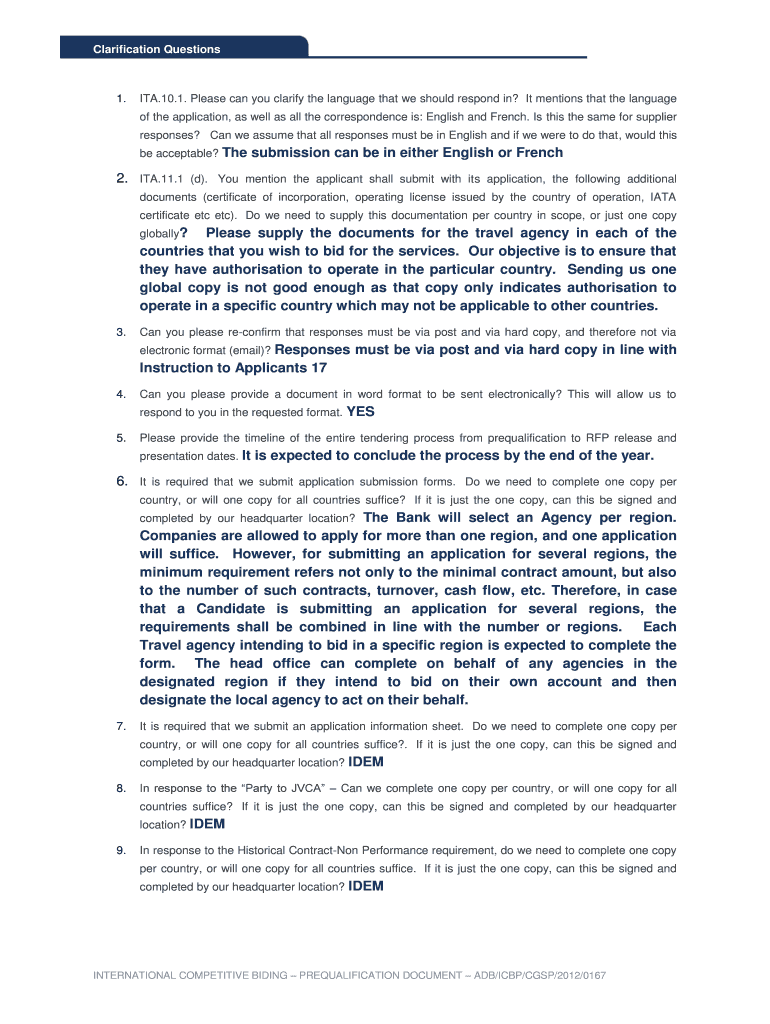 Clarification Questions

1. ITA.10.1. Please can you clarify the language that we should respond in? It mentions that the language of the application, as well as all the correspondence is: English and French. Is this the same for supplier responses? Can we assume that all responses must be in English and if we were to do that, would this be acceptable? The submission can be in either English or French

2. ITA.11.1 (d). You mention the applicant shall submit with its application, the following additional documents (certificate of incorporation, operating license issued by the country of operation, IATA certificate etc etc). Do we need to supply this documentation per country in scope, or just one copy globally? Please supply the documents for the travel agency in each of the countries that you wish to bid for the services. Our objective is to ensure that they have authorisation to operate in the particular country. Sending us one global copy is not good enough as that copy only indicates authorisation to operate in a specific country which may not be applicable to other countries.

3. Can you please re-confirm that responses must be via post and via hard copy, and therefore not via electronic format (email)? Responses must be via post and via hard copy in line with Instruction to Applicants 17

4. Can you please provide a document in word format to be sent electronically? This will allow us to respond to you in the requested format. YES

5. Please provide the timeline of the entire tendering process from prequalification to RFP release and presentation dates. It is expected to conclude the process by the end of the year.

6. It is required that we submit application submission forms. Do we need to complete one copy per country, or will one copy for all countries suffice? If it is just the one copy, can this be signed and completed by our headquarter location? The Bank will select an Agency per region. Companies are allowed to apply for more than one region, and one application will suffice. However, for submitting an application for several regions, the minimum requirement refers not only to the minimal contract amount, but also to the number of such contracts, turnover, cash flow, etc. Therefore, in case that a Candidate is submitting an application for several regions, the requirements shall be combined in line with the number or regions. Each Travel agency intending to bid in a specific region is expected to complete the form. The head office can complete on behalf of any agencies in the designated region if they intend to bid on their own account and then designate the local agency to act on their behalf.

7. It is required that we submit an application information sheet. Do we need to complete one copy per country, or will one copy for all countries suffice?. If it is just the one copy, can this be signed and completed by our headquarter location? IDEM

8. In response to the “Party to JVCA” – Can we complete one copy per country, or will one copy for all countries suffice? If it is just the one copy, can this be signed and completed by our headquarter location? IDEM

9. In response to the Historical Contract-Non Performance requirement, do we need to complete one copy per country, or will one copy for all countries suffice. If it is just the one copy, can this be signed and completed by our headquarter location? IDEM

INTERNATIONAL COMPETITIVE BIDING – PREQUALIFICATION DOCUMENT – ADB/ICBP/CGSP/2012/0167